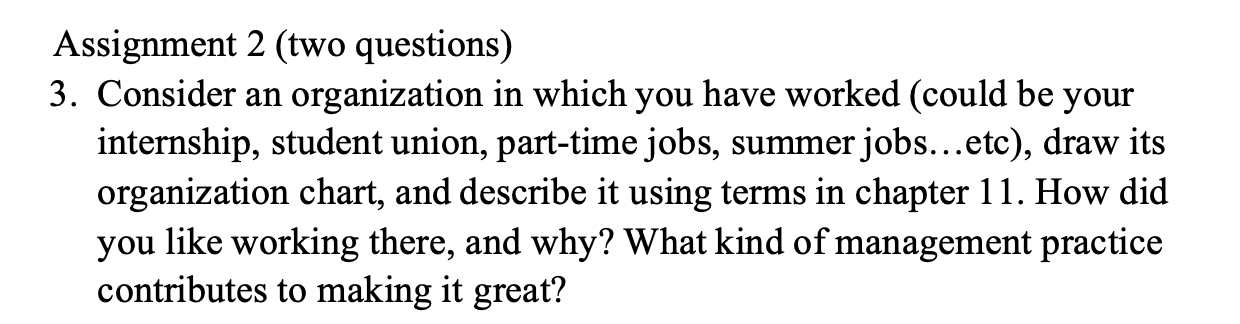 Assignment 2 (two questions)

3. Consider an organization in which you have worked (could be your internship, student union, part-time jobs, summer jobs…etc), draw its organization chart, and describe it using terms in chapter 11. How did you like working there, and why? What kind of management practice contributes to making it great?